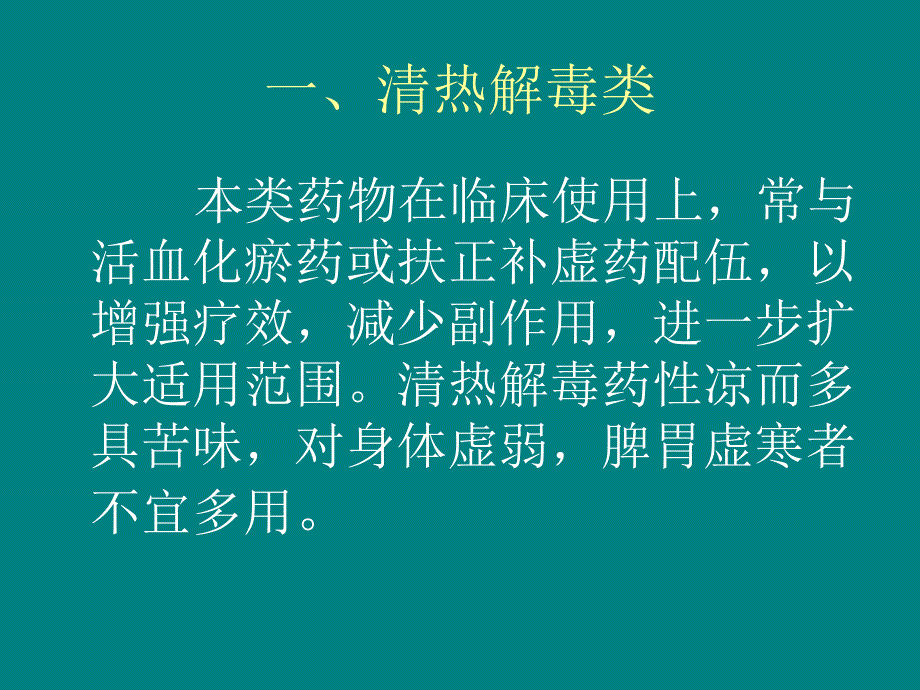 一、清热解毒类

本类药物在临床使用上，常与活血化瘀药或扶正补虚药配伍，以增强疗效，减少副作用，进一步扩大适用范围。清热解毒药性凉而多具苦味，对身体虚弱，脾胃虚寒者不宜多用。